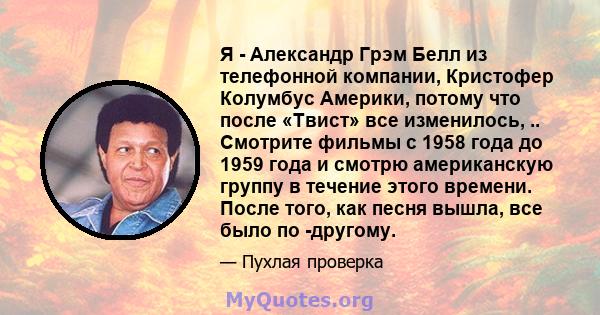 Я - Александр Грэм Белл из телефонной компании, Кристофер Колумбус Америки, потому что после «Твист» все изменилось, .. Смотрите фильмы с 1958 года до 1959 года и смотрю американскую группу в течение этого времени. После того, как песня вышла, все было по -другому.

— Пухлая проверка

MyQuotes.org